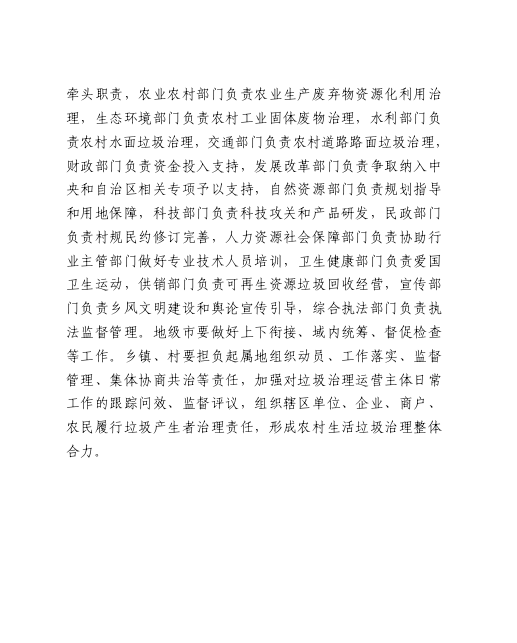 牵头职责，农业农村部门负责农业生产废弃物资源化利用治理，生态环境部门负责农村工业固体废物治理，水利部门负责农村水面垃圾治理，交通部门负责农村道路路面垃圾治理，财政部门负责资金投入支持，发展改革部门负责争取纳入中央和自治区相关专项予以支持，自然资源部门负责规划指导和用地保障，科技部门负责科技攻关和产品研发，民政部门负责村规民约修订完善，人力资源社会保障部门负责协助行业主管部门做好专业技术人员培训，卫生健康部门负责爱国卫生运动，供销部门负责可再生资源垃圾回收经营，宣传部门负责乡风文明建设和舆论宣传引导，综合执法部门负责执法监督管理。地级市要做好上下衔接、域内统筹、督促检查等工作。乡镇、村要担负起属地组织动员、工作落实、监督管理、集体协商共治等责任，加强对垃圾治理运营主体日常工作的跟踪问效、监督评议，组织辖区单位、企业、商户、农民履行垃圾产生者治理责任，形成农村生活垃圾治理整体合力。